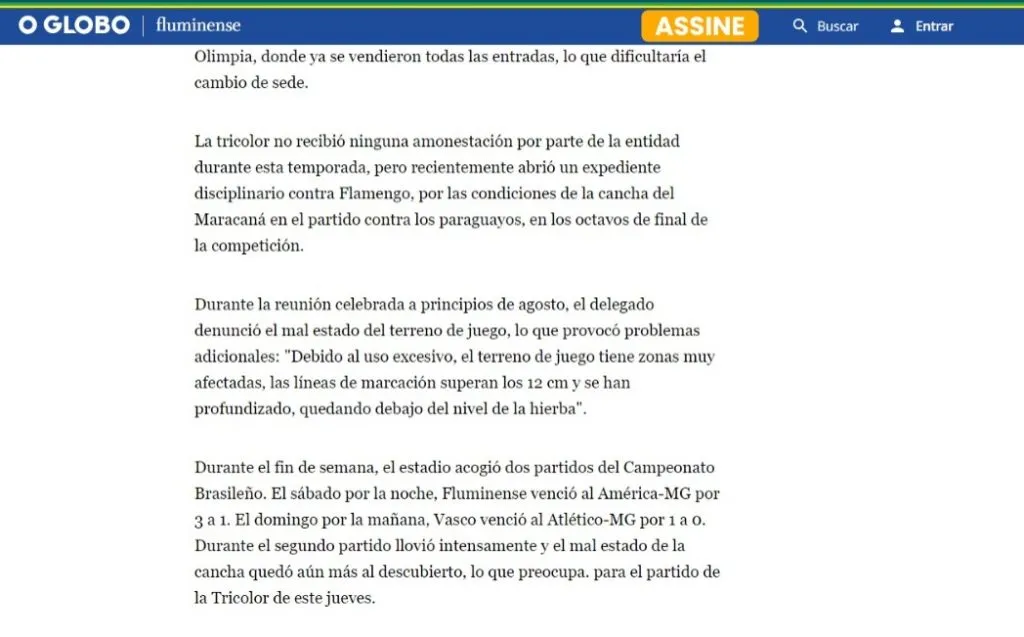 O GLOBO | fluminense ASSINE Buscar Entrar

Olimpia, donde ya se vendieron todas las entradas, lo que dificultaría el cambio de sede.

La tricolor no recibió ninguna amonestación por parte de la entidad durante esta temporada, pero recientemente abrió un expediente disciplinario contra Flamengo, por las condiciones de la cancha del Maracaná en el partido contra los paraguayos, en los octavos de final de la competición.

Durante la reunión celebrada a principios de agosto, el delegado denunció el mal estado del terreno de juego, lo que provocó problemas adicionales: "Debido al uso excesivo, el terreno de juego tiene zonas muy afectadas, las líneas de marcación superan los 12 cm y se han profundizado, quedando debajo del nivel de la hierba".

Durante el fin de semana, el estadio acogió dos partidos del Campeonato Brasileño. El sábado por la noche, Fluminense venció al América-MG por 3 a 1. El domingo por la mañana, Vasco venció al Atlético-MG por 1 a 0. Durante el segundo partido llovió intensamente y el mal estado de la cancha quedó aún más al descubierto, lo que preocupa. para el partido de la Tricolor de este jueves.